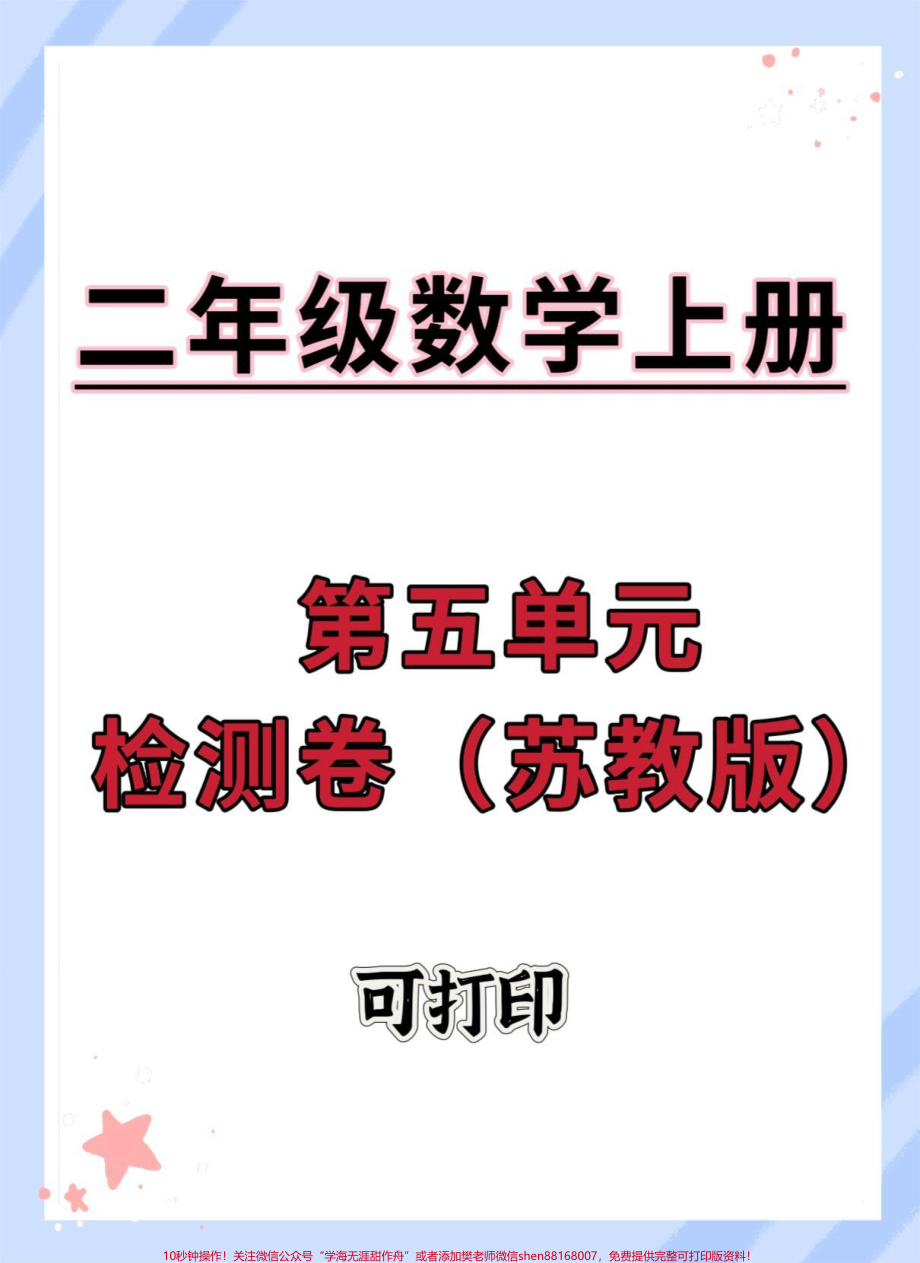 二年级数学上册

第五单元
检测卷（苏教版）

可打印

10秒钟操作！关注微信公众号“学海无涯甜作舟”或者添加樊老师微信shen88168007，免费提供完整可打印版资料！